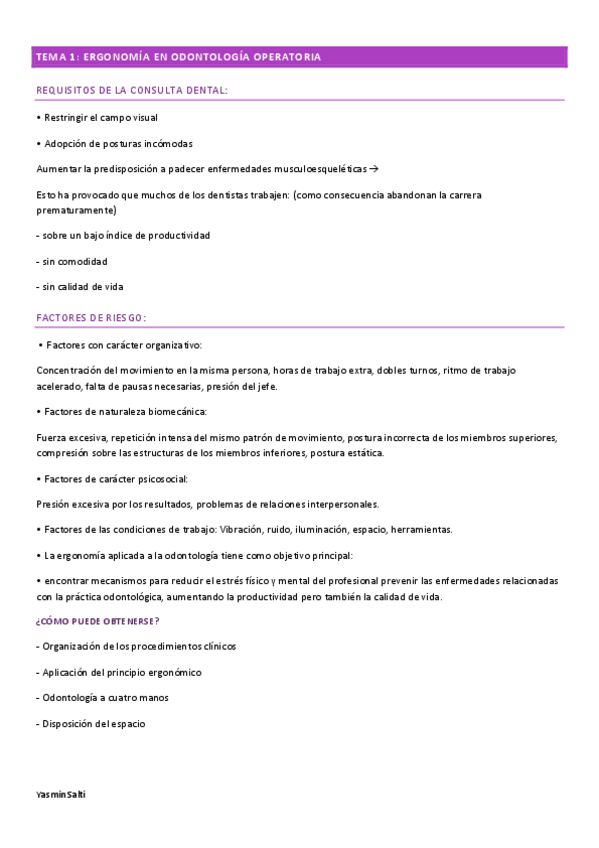 TEMA 1: ERGONOMÍA EN ODONTOLOGÍA OPERATORIA

REQUISITOS DE LA CONSULTA DENTAL:

• Restringir el campo visual

• Adopción de posturas incómodas

Aumentar la predisposición a padecer enfermedades musculoesqueléticas →

Esto ha provocado que muchos de los dentistas trabajen: (como consecuencia abandonan la carrera prematuramente)

- sobre un bajo índice de productividad

- sin comodidad

- sin calidad de vida

FACTORES DE RIESGO:

• Factores con carácter organizativo:

Concentración del movimiento en la misma persona, horas de trabajo extra, dobles turnos, ritmo de trabajo acelerado, falta de pausas necesarias, presión del jefe.

• Factores de naturaleza biomecánica:

Fuerza excesiva, repetición intensa del mismo patrón de movimiento, postura incorrecta de los miembros superiores, compresión sobre las estructuras de los miembros inferiores, postura estática.

• Factores de carácter psicosocial:

Presión excesiva por los resultados, problemas de relaciones interpersonales.

• Factores de las condiciones de trabajo: Vibración, ruido, iluminación, espacio, herramientas.

• La ergonomía aplicada a la odontología tiene como objetivo principal:

• encontrar mecanismos para reducir el estrés físico y mental del profesional prevenir las enfermedades relacionadas con la práctica odontológica, aumentando la productividad pero también la calidad de vida.

¿CÓMO PUEDE OBTENERSE?

- Organización de los procedimientos clínicos

- Aplicación del principio ergonómico

- Odontología a cuatro manos

- Disposición del espacio

Yasmin Salti